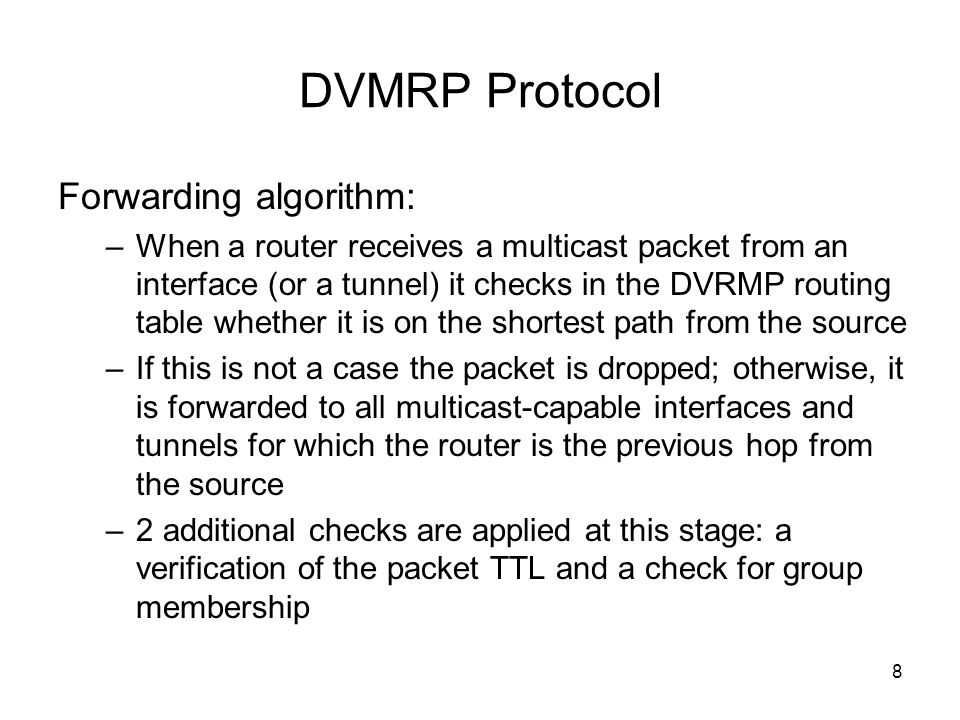 DVMRP Protocol

Forwarding algorithm:

– When a router receives a multicast packet from an interface (or a tunnel) it checks in the DVRMP routing table whether it is on the shortest path from the source

– If this is not a case the packet is dropped; otherwise, it is forwarded to all multicast-capable interfaces and tunnels for which the router is the previous hop from the source

– 2 additional checks are applied at this stage: a verification of the packet TTL and a check for group membership

8